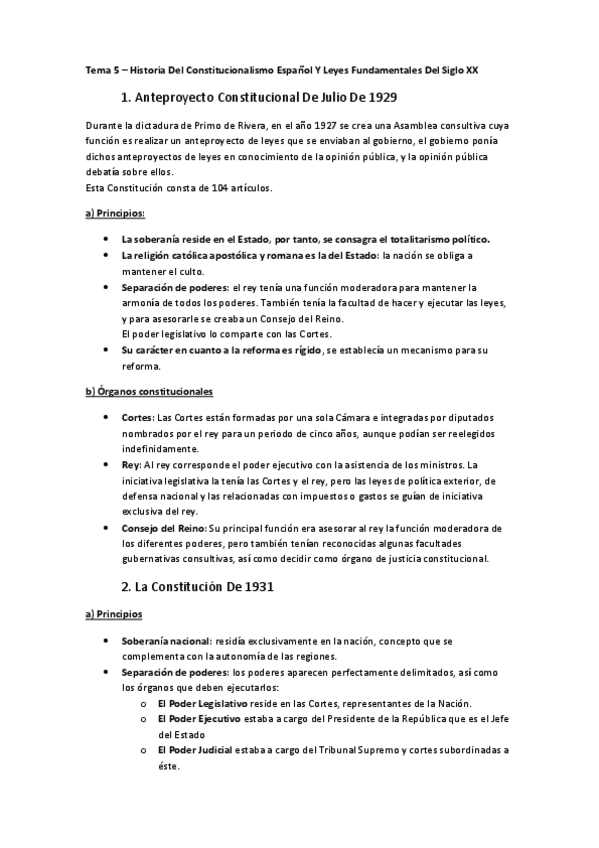 Tema 5 – Historia Del Constitucionalismo Español Y Leyes Fundamentales Del Siglo XX

1. Anteproyecto Constitucional De Julio De 1929

Durante la dictadura de Primo de Rivera, en el año 1927 se crea una Asamblea consultiva cuya función es realizar un anteproyecto de leyes que se enviaban al gobierno, el gobierno ponía dichos anteproyectos de leyes en conocimiento de la opinión pública, y la opinión pública debatía sobre ellos.
Esta Constitución consta de 104 artículos.

a) Principios:

• La soberanía reside en el Estado, por tanto, se consagra el totalitarismo político.
• La religión católica apostólica y romana es la del Estado: la nación se obliga a mantener el culto.
• Separación de poderes: el rey tenía una función moderadora para mantener la armonía de todos los poderes. También tenía la facultad de hacer y ejecutar las leyes, y para asesorarle se creaba un Consejo del Reino.
El poder legislativo lo comparte con las Cortes.
• Su carácter en cuanto a la reforma es rígido, se establecía un mecanismo para su reforma.

b) Órganos constitucionales

• Cortes: Las Cortes están formadas por una sola Cámara e integradas por diputados nombrados por el rey para un periodo de cinco años, aunque podían ser reelegidos indefinidamente.
• Rey: Al rey corresponde el poder ejecutivo con la asistencia de los ministros. La iniciativa legislativa la tenía las Cortes y el rey, pero las leyes de política exterior, de defensa nacional y las relacionadas con impuestos o gastos se guían de iniciativa exclusiva del rey.
• Consejo del Reino: Su principal función era asesorar al rey la función moderadora de los diferentes poderes, pero también tenían reconocidas algunas facultades gubernativas consultivas, así como decidir como órgano de justicia constitucional.

2. La Constitución De 1931

a) Principios

• Soberanía nacional: residía exclusivamente en la nación, concepto que se complementa con la autonomía de las regiones.
• Separación de poderes: los poderes aparecen perfectamente delimitados, así como los órganos que deben ejecutarlos:
o El Poder Legislativo reside en las Cortes, representantes de la Nación.
o El Poder Ejecutivo estaba a cargo del Presidente de la República que es el Jefe del Estado
o El Poder Judicial estaba a cargo del Tribunal Supremo y cortes subordinadas a éste.